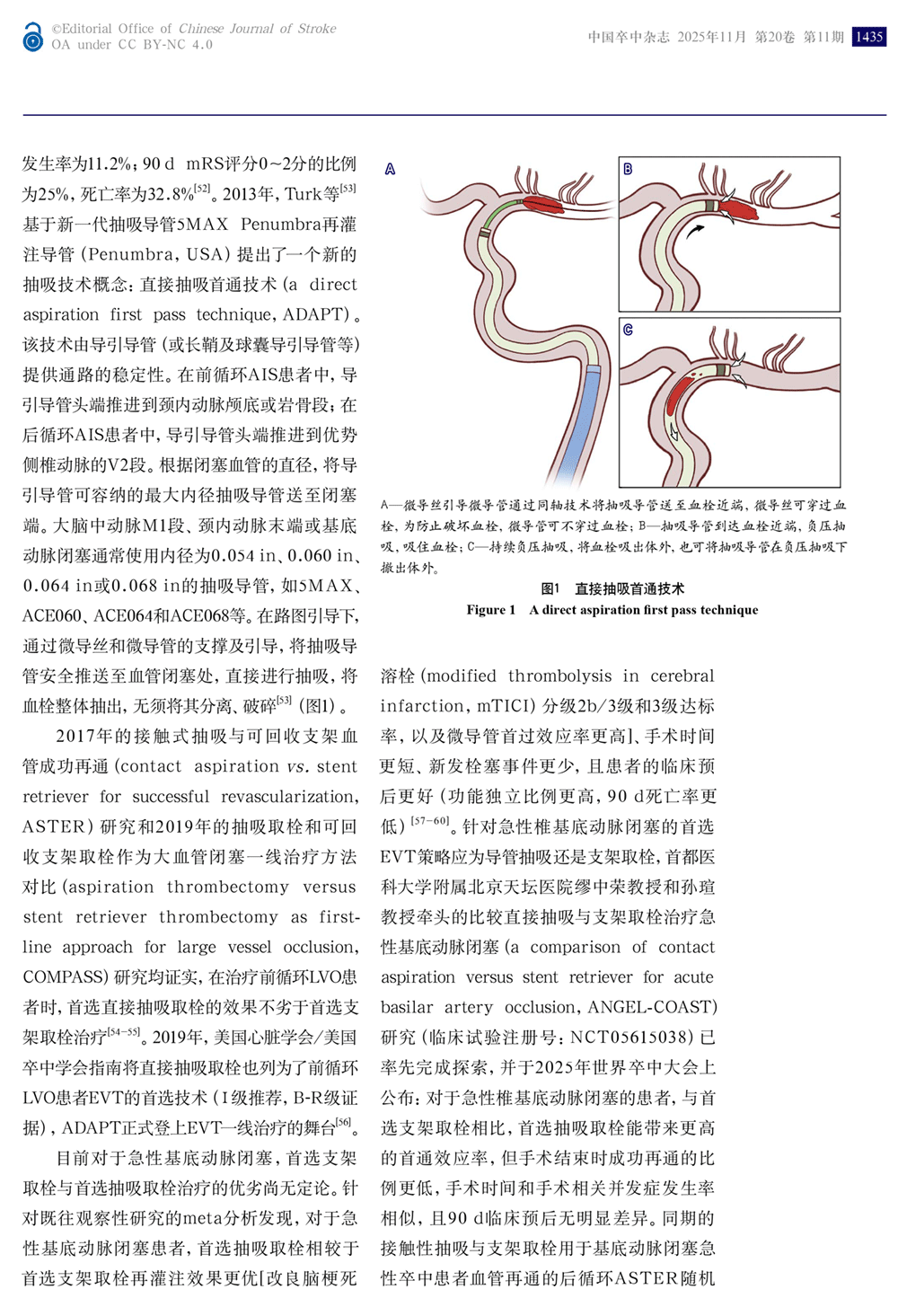 ©Editorial Office of Chinese Journal of Stroke
OA under CC BY-NC 4.0

中国卒中杂志 2025年11月 第20卷 第11期 1435

发生率为11.2%；90 d mRS评分0~2分的比例为25%，死亡率为32.8%$^{[52]}$。2013年，Turk等$^{[53]}$基于新一代抽吸导管5MAX Penumbra再灌注导管（Penumbra，USA）提出了一个新的抽吸技术概念：直接抽吸首通技术（a direct aspiration first pass technique，ADAPT）。该技术由导引导管（或长鞘及球囊导引导管等）提供通路的稳定性。在前循环AIS患者中，导引导管头端推进到颈内动脉颅底或岩骨段；在后循环AIS患者中，导引导管头端推进到优势侧椎动脉的V2段。根据闭塞血管的直径，将导引导管可容纳的最大内径抽吸导管送至闭塞端。大脑中动脉M1段、颈内动脉末端或基底动脉闭塞通常使用内径为0.054 in、0.060 in、0.064 in或0.068 in的抽吸导管，如5MAX、ACE060、ACE064和ACE068等。在路图引导下，通过微导丝和微导管的支撑及引导，将抽吸导管安全推送至血管闭塞处，直接进行抽吸，将血栓整体抽出，无须将其分离、破碎$^{[53]}$（图1）。

2017年的接触式抽吸与可回收支架血管成功再通（contact aspiration vs. stent retriever for successful revascularization，ASTER）研究和2019年的抽吸取栓和可回收支架取栓作为大血管闭塞一线治疗方法对比（aspiration thrombectomy versus stent retriever thrombectomy as first-line approach for large vessel occlusion，COMPASS）研究均证实，在治疗前循环LVO患者时，首选直接抽吸取栓的效果不劣于首选支架取栓治疗$^{[54-55]}$。2019年，美国心脏学会/美国卒中学会指南将直接抽吸取栓也列为了前循环LVO患者EVT的首选技术（Ⅰ级推荐，B-R级证据），ADAPT正式登上EVT一线治疗的舞台$^{[56]}$。

目前对于急性基底动脉闭塞，首选支架取栓与首选抽吸取栓治疗的优劣尚无定论。针对既往观察性研究的meta分析发现，对于急性基底动脉闭塞患者，首选抽吸取栓相较于首选支架取栓再灌注效果更优[改良脑梗死

A
B
C

A—微导丝引导微导管通过同轴技术将抽吸导管送至血栓近端，微导丝可穿过血栓，为防止破坏血栓，微导管可不穿过血栓；B—抽吸导管到达血栓近端，负压抽吸，吸住血栓；C—持续负压抽吸，将血栓吸出体外，也可将抽吸导管在负压抽吸下撤出体外。

图1 直接抽吸首通技术
Figure 1 A direct aspiration first pass technique

溶栓（modified thrombolysis in cerebral infarction，mTICI）分级2b/3级和3级达标率，以及微导管首过效应率更高]、手术时间更短、新发栓塞事件更少，且患者的临床预后更好（功能独立比例更高，90 d死亡率更低）$^{[57-60]}$。针对急性椎基底动脉闭塞的首选EVT策略应为导管抽吸还是支架取栓，首都医科大学附属北京天坛医院缪中荣教授和孙瑄教授牵头的比较直接抽吸与支架取栓治疗急性基底动脉闭塞（a comparison of contact aspiration versus stent retriever for acute basilar artery occlusion，ANGEL-COAST）研究（临床试验注册号：NCT05615038）已率先完成探索，并于2025年世界卒中大会上公布：对于急性椎基底动脉闭塞的患者，与首选支架取栓相比，首选抽吸取栓能带来更高的首通效应率，但手术结束时成功再通的比例更低，手术时间和手术相关并发症发生率相似，且90 d临床预后无明显差异。同期的接触性抽吸与支架取栓用于基底动脉闭塞急性卒中患者血管再通的后循环ASTER随机